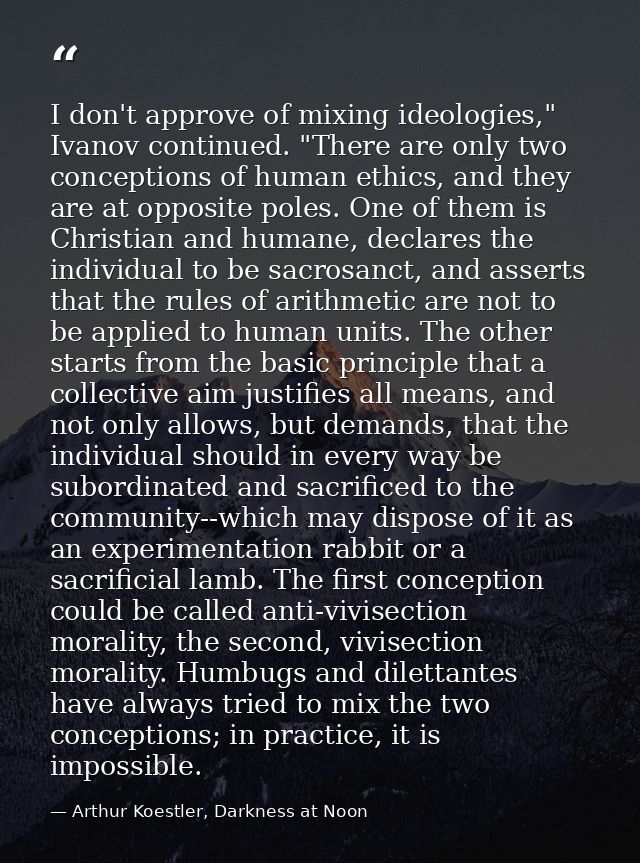 “

I don't approve of mixing ideologies," Ivanov continued. "There are only two conceptions of human ethics, and they are at opposite poles. One of them is Christian and humane, declares the individual to be sacrosanct, and asserts that the rules of arithmetic are not to be applied to human units. The other starts from the basic principle that a collective aim justifies all means, and not only allows, but demands, that the individual should in every way be subordinated and sacrificed to the community--which may dispose of it as an experimentation rabbit or a sacrificial lamb. The first conception could be called anti-vivisection morality, the second, vivisection morality. Humbugs and dilettantes have always tried to mix the two conceptions; in practice, it is impossible.

— Arthur Koestler, Darkness at Noon